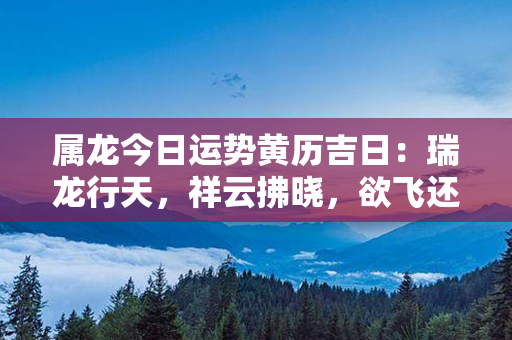 属龙今日运势黄历吉日：瑞龙行天，祥云拂晓，欲飞还